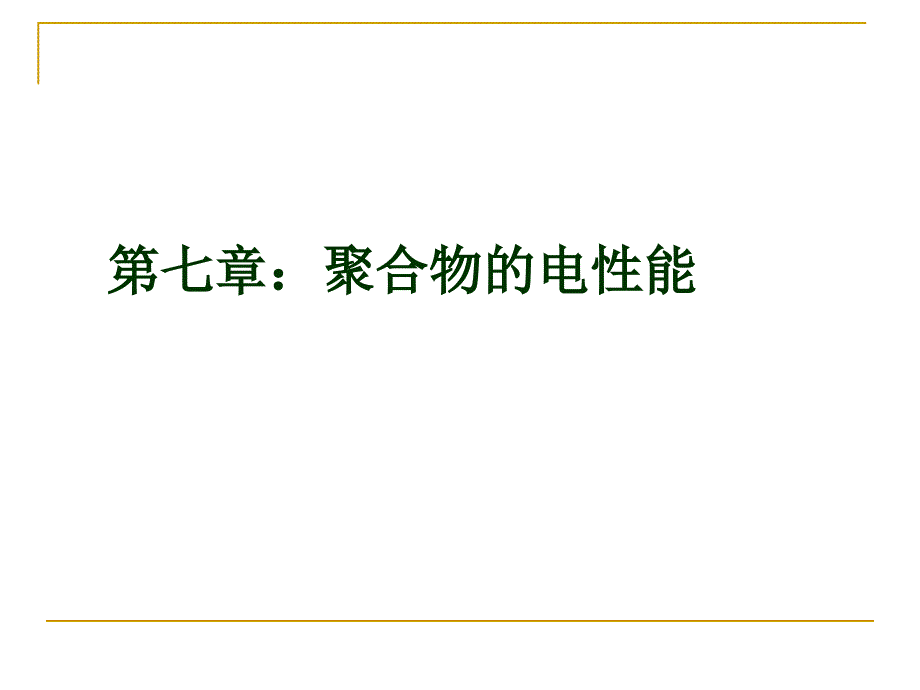 第七章：聚合物的电性能